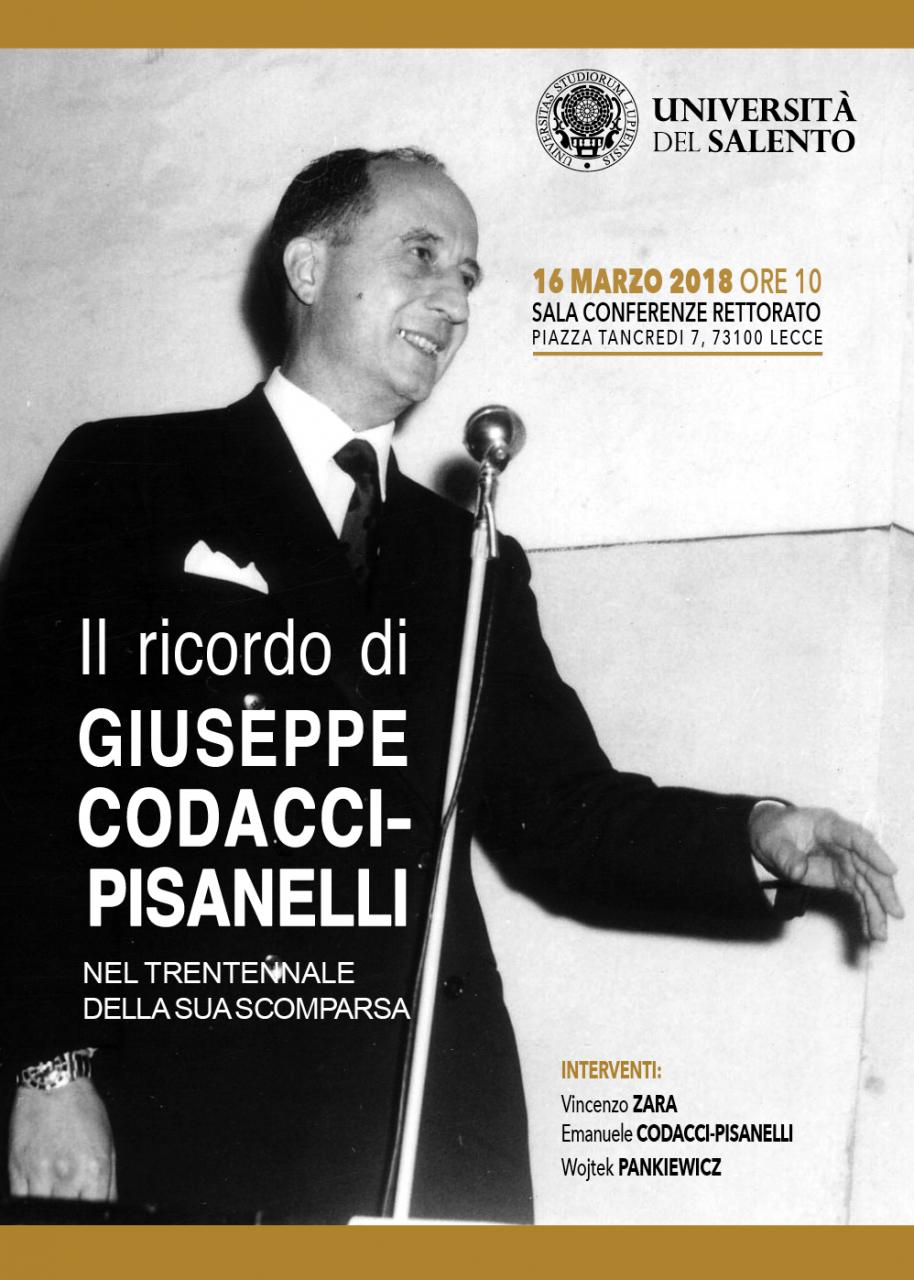 UNIVERSITAS STUDIORUM LUPIENSIS

UNIVERSITÀ DEL SALENTO

16 MARZO 2018 ORE 10
SALA CONFERENZE RETTORATO
PIAZZA TANCREDI 7, 73100 LECCE

Il ricordo di
GIUSEPPE CODACCI-PISANELLI

NEL TRENTENNALE DELLA SUA SCOMPARSA

INTERVENTI:
Vincenzo ZARA
Emanuele CODACCI-PISANELLI
Wojtek PANKIEWICZ